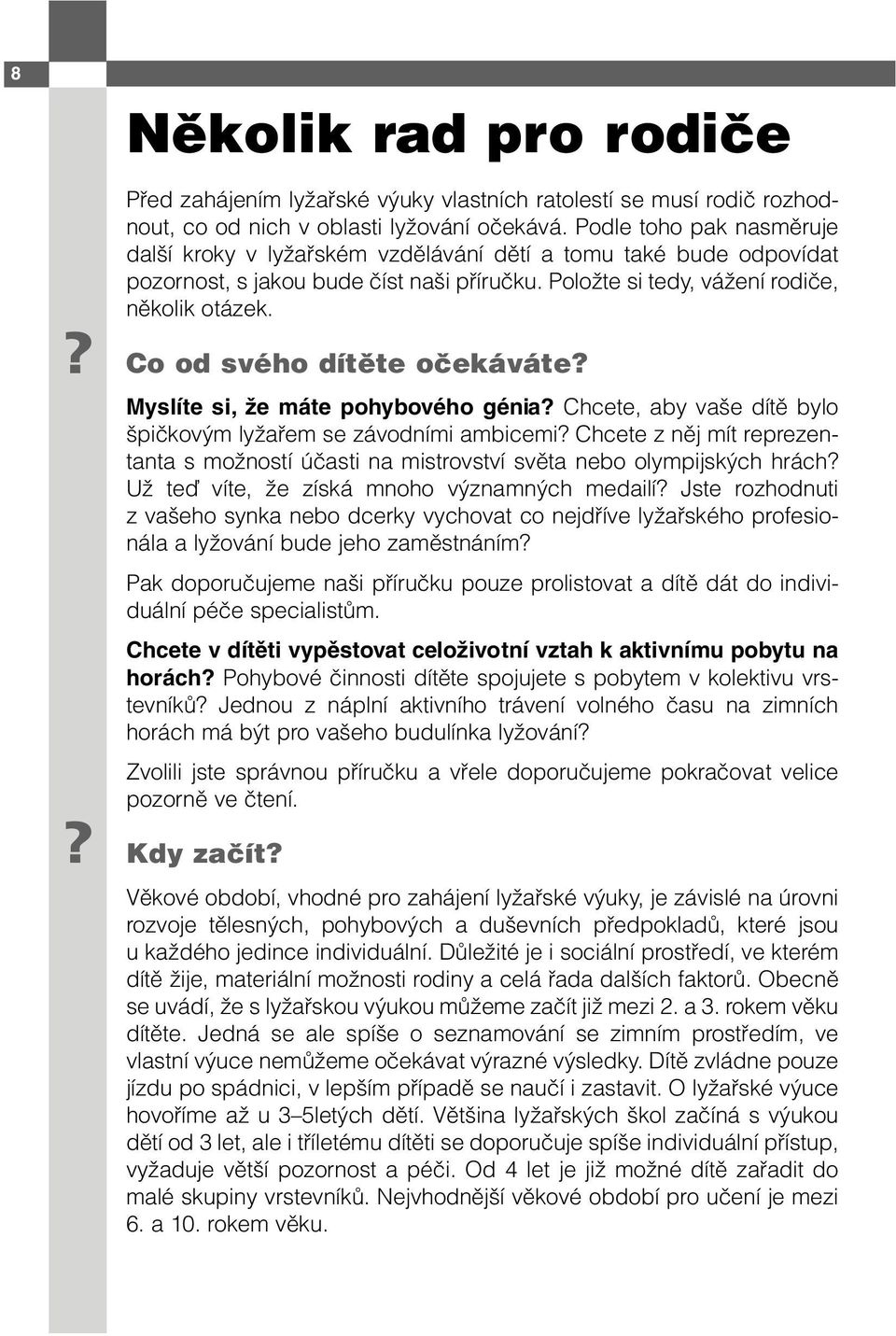 8

Několik rad pro rodiče

Před zahájením lyžařské výuky vlastních ratolestí se musí rodič rozhodnout, co od nich v oblasti lyžování očekává. Podle toho pak nasměruje další kroky v lyžařském vzdělávání dětí a tomu také bude odpovídat pozornost, s jakou bude číst naši příručku. Položte si tedy, vážení rodiče, několik otázek.

?

Co od svého dítěte očekáváte?

Myslíte si, že máte pohybového génia? Chcete, aby vaše dítě bylo špičkovým lyžařem se závodními ambicemi? Chcete z něj mít reprezentanta s možností účasti na mistrovství světa nebo olympijských hrách? Už teď víte, že získá mnoho významných medailí? Jste rozhodnuti z vašeho synka nebo dcerky vychovat co nejdříve lyžařského profesionála a lyžování bude jeho zaměstnáním?

Pak doporučujeme naši příručku pouze prolistovat a dítě dát do individuální péče specialistům.

Chcete v dítěti vypěstovat celoživotní vztah k aktivnímu pobytu na horách? Pohybové činnosti dítěte spojujete s pobytem v kolektivu vrstevníků? Jednou z náplní aktivního trávení volného času na zimních horách má být pro vašeho budulínka lyžování?

Zvolili jste správnou příručku a vřele doporučujeme pokračovat velice pozorně ve čtení.

?

Kdy začít?

Věkové období, vhodné pro zahájení lyžařské výuky, je závislé na úrovni rozvoje tělesných, pohybových a duševních předpokladů, které jsou u každého jedince individuální. Důležité je i sociální prostředí, ve kterém dítě žije, materiální možnosti rodiny a celá řada dalších faktorů. Obecně se uvádí, že s lyžařskou výukou můžeme začít již mezi 2. a 3. rokem věku dítěte. Jedná se ale spíše o seznamování se zimním prostředím, ve vlastní výuce nemůžeme očekávat výrazné výsledky. Dítě zvládne pouze jízdu po spádnici, v lepším případě se naučí i zastavit. O lyžařské výuce hovoříme až u 3–5letých dětí. Většina lyžařských škol začíná s výukou dětí od 3 let, ale i tříletému dítěti se doporučuje spíše individuální přístup, vyžaduje větší pozornost a péči. Od 4 let je již možné dítě zařadit do malé skupiny vrstevníků. Nejvhodnější věkové období pro učení je mezi 6. a 10. rokem věku.